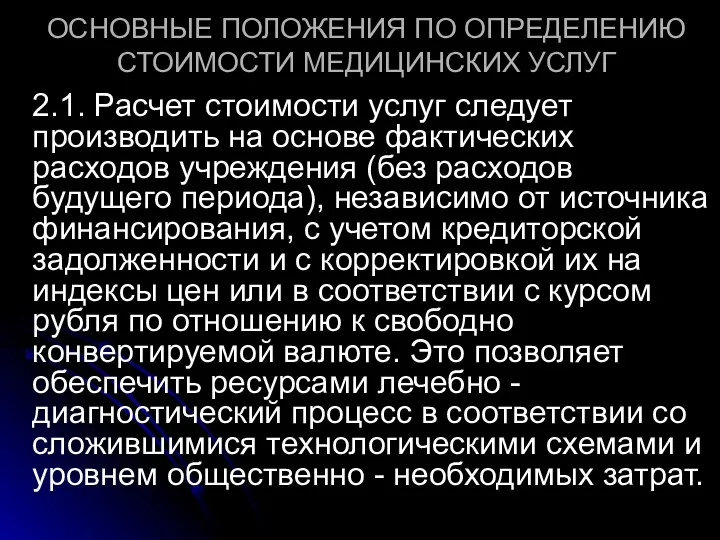 ОСНОВНЫЕ ПОЛОЖЕНИЯ ПО ОПРЕДЕЛЕНИЮ СТОИМОСТИ МЕДИЦИНСКИХ УСЛУГ

2.1. Расчет стоимости услуг следует производить на основе фактических расходов учреждения (без расходов будущего периода), независимо от источника финансирования, с учетом кредиторской задолженности и с корректировкой их на индексы цен или в соответствии с курсом рубля по отношению к свободно конвертируемой валюте. Это позволяет обеспечить ресурсами лечебно - диагностический процесс в соответствии со сложившимися технологическими схемами и уровнем общественно - необходимых затрат.